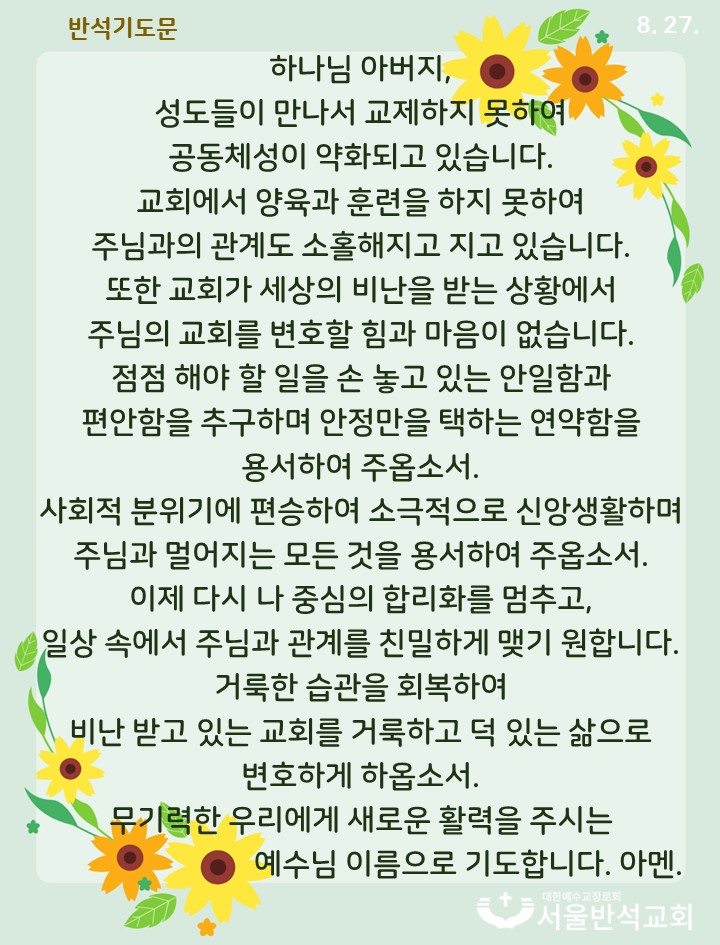 반석기도문

8. 27.

하나님 아버지,
성도들이 만나서 교제하지 못하여
공동체성이 약화되고 있습니다.
교회에서 양육과 훈련을 하지 못하여
주님과의 관계도 소홀해지고 지고 있습니다.
또한 교회가 세상의 비난을 받는 상황에서
주님의 교회를 변호할 힘과 마음이 없습니다.
점점 해야 할 일을 손 놓고 있는 안일함과
편안함을 추구하며 안정만을 택하는 연약함을
용서하여 주옵소서.
사회적 분위기에 편승하여 소극적으로 신앙생활하며
주님과 멀어지는 모든 것을 용서하여 주옵소서.
이제 다시 나 중심의 합리화를 멈추고,
일상 속에서 주님과 관계를 친밀하게 맺기 원합니다.
거룩한 습관을 회복하여
비난 받고 있는 교회를 거룩하고 덕 있는 삶으로
변호하게 하옵소서.
무기력한 우리에게 새로운 활력을 주시는
예수님 이름으로 기도합니다. 아멘.

대한예수교장로회
서울반석교회